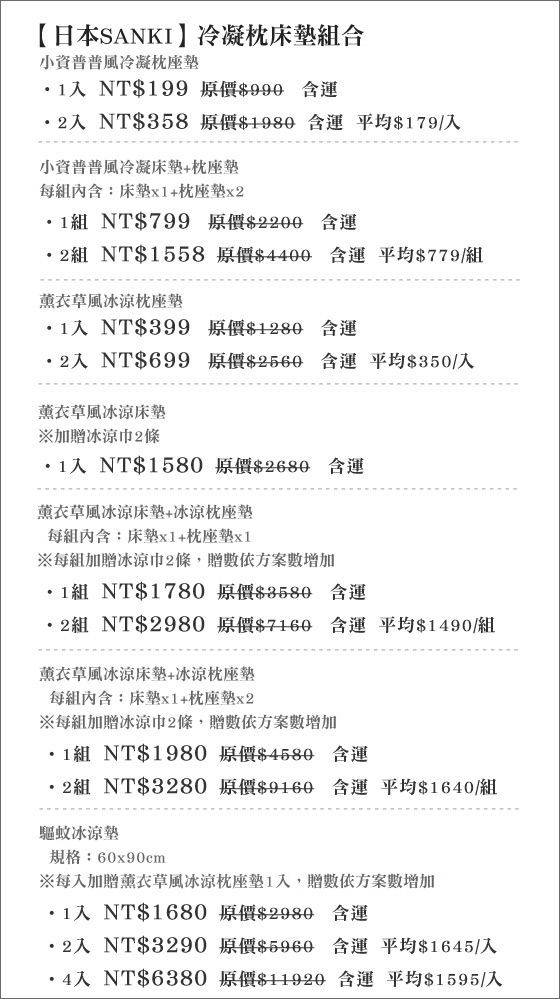 【日本SANKI】冷凝枕床墊組合
小資普普風冷凝枕座墊
・1入 NT$199 原價$990 含運
・2入 NT$358 原價$1980 含運 平均$179/入

小資普普風冷凝床墊+枕座墊
每組內含：床墊x1+枕座墊x2
・1組 NT$799 原價$2200 含運
・2組 NT$1558 原價$4400 含運 平均$779/組

薰衣草風冰涼枕座墊
・1入 NT$399 原價$1280 含運
・2入 NT$699 原價$2560 含運 平均$350/入

薰衣草風冰涼床墊
※加贈冰涼巾2條
・1入 NT$1580 原價$2680 含運

薰衣草風冰涼床墊+冰涼枕座墊
每組內含：床墊x1+枕座墊x1
※每組加贈冰涼巾2條，贈數依方案數增加
・1組 NT$1780 原價$3580 含運
・2組 NT$2980 原價$7160 含運 平均$1490/組

薰衣草風冰涼床墊+冰涼枕座墊
每組內含：床墊x1+枕座墊x2
※每組加贈冰涼巾2條，贈數依方案數增加
・1組 NT$1980 原價$4580 含運
・2組 NT$3280 原價$9160 含運 平均$1640/組

驅蚊冰涼墊
規格：60x90cm
※每入加贈薰衣草風冰涼枕座墊1入，贈數依方案數增加
・1入 NT$1680 原價$2980 含運
・2入 NT$3290 原價$5960 含運 平均$1645/入
・4入 NT$6380 原價$11920 含運 平均$1595/入